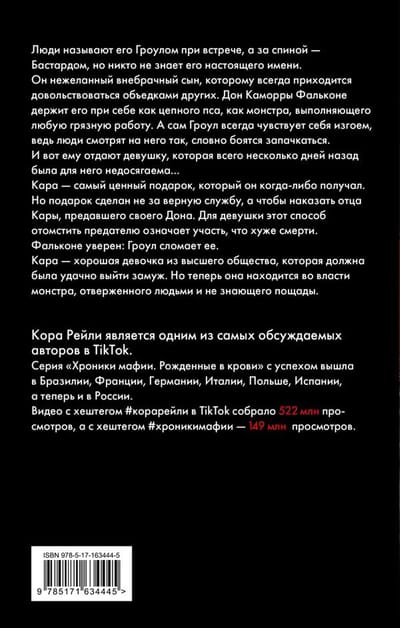 Люди называют его Гроулом при встрече, а за спиной — Бастардом, но никто не знает его настоящего имени.
Он нежеланный внебрачный сын, которому всегда приходится довольствоваться объедками других. Дон Каморры Фальконе держит его при себе как цепного пса, как монстра, выполняющего любую грязную работу. А сам Гроул всегда чувствует себя изгоем, ведь люди смотрят на него так, словно боятся запачкаться.
И вот ему отдают девушку, которая всего несколько дней назад была для него недосягаема...
Кара — самый ценный подарок, который он когда-либо получал. Но подарок сделан не за верную службу, а чтобы наказать отца Кары, предавшего своего Дона. Для девушки этот способ отомстить предателю означает участь, что хуже смерти.
Фальконе уверен: Гроул сломает ее.
Кара — хорошая девочка из высшего общества, которая должна была удачно выйти замуж. Но теперь она находится во власти монстра, отверженного людьми и не знающего пощады.

Кора Рейли является одним из самых обсуждаемых авторов в TikTok.
Серия «Хроники мафии. Рожденные в крови» с успехом вышла в Бразилии, Франции, Германии, Италии, Польше, Испании, а теперь и в России.
Видео с хештегом #корарейли в TikTok собрало 522 млн просмотров, а с хештегом #хроникимафии — 149 млн просмотров.

ISBN 978-5-17-163444-5
9 785171 634445 >